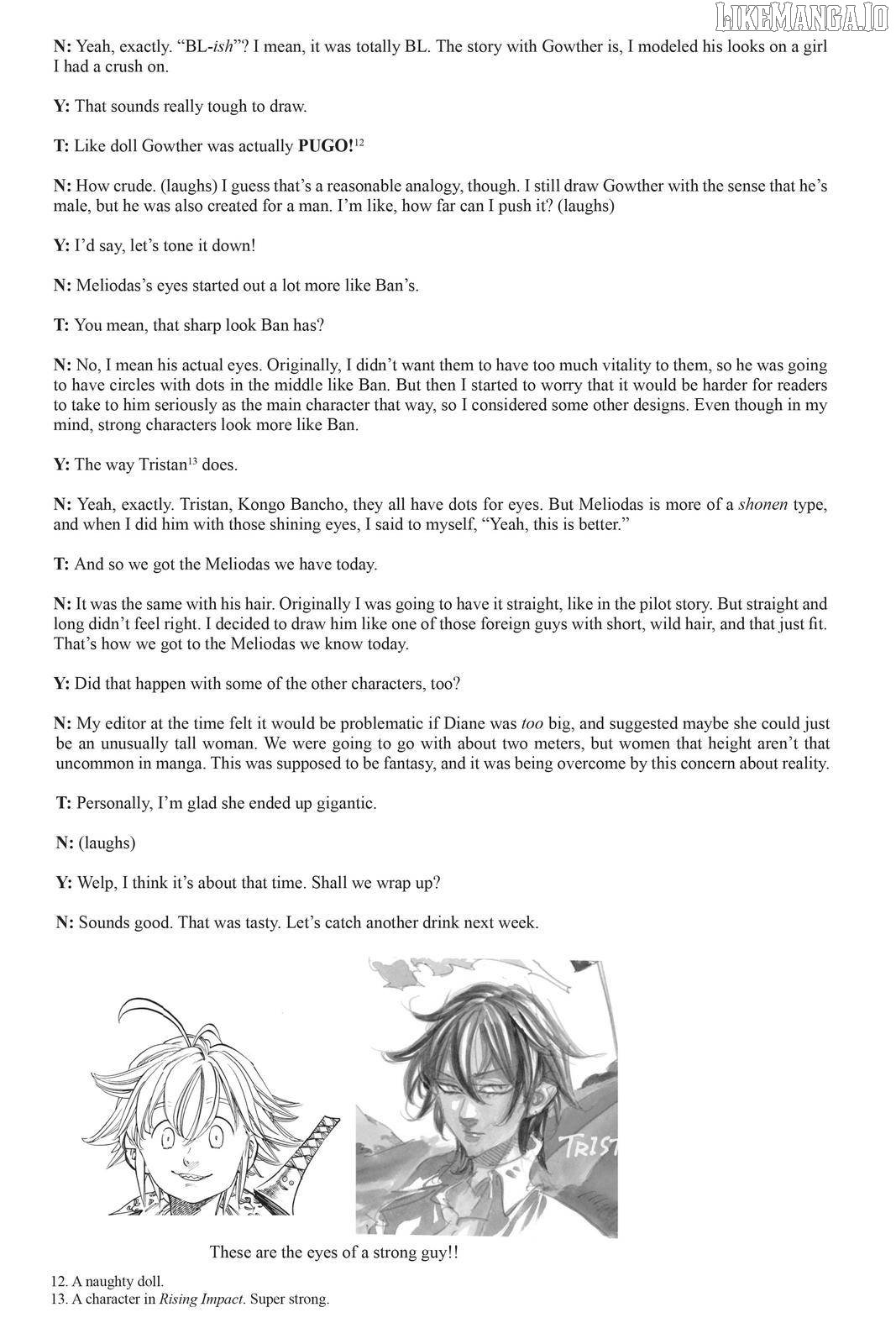 LIKEMANGA.IO

N: Yeah, exactly. "BL-ish"? I mean, it was totally BL. The story with Gowther is, I modeled his looks on a girl I had a crush on.

Y: That sounds really tough to draw.

T: Like doll Gowther was actually PUGO!$^{12}$

N: How crude. (laughs) I guess that's a reasonable analogy, though. I still draw Gowther with the sense that he's male, but he was also created for a man. I'm like, how far can I push it? (laughs)

Y: I'd say, let's tone it down!

N: Meliodas's eyes started out a lot more like Ban's.

T: You mean, that sharp look Ban has?

N: No, I mean his actual eyes. Originally, I didn't want them to have too much vitality to them, so he was going to have circles with dots in the middle like Ban. But then I started to worry that it would be harder for readers to take to him seriously as the main character that way, so I considered some other designs. Even though in my mind, strong characters look more like Ban.

Y: The way Tristan$^{13}$ does.

N: Yeah, exactly. Tristan, Kongo Bancho, they all have dots for eyes. But Meliodas is more of a shonen type, and when I did him with those shining eyes, I said to myself, "Yeah, this is better."

T: And so we got the Meliodas we have today.

N: It was the same with his hair. Originally I was going to have it straight, like in the pilot story. But straight and long didn't feel right. I decided to draw him like one of those foreign guys with short, wild hair, and that just fit. That's how we got to the Meliodas we know today.

Y: Did that happen with some of the other characters, too?

N: My editor at the time felt it would be problematic if Diane was too big, and suggested maybe she could just be an unusually tall woman. We were going to go with about two meters, but women that height aren't that uncommon in manga. This was supposed to be fantasy, and it was being overcome by this concern about reality.

T: Personally, I'm glad she ended up gigantic.

N: (laughs)

Y: Welp, I think it's about that time. Shall we wrap up?

N: Sounds good. That was tasty. Let's catch another drink next week.

TRIST

These are the eyes of a strong guy!!

12. A naughty doll.
13. A character in Rising Impact. Super strong.